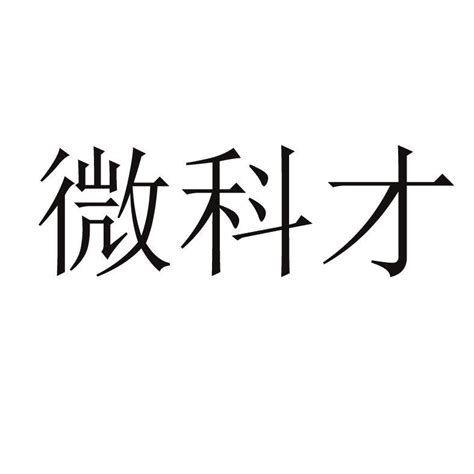 微科才